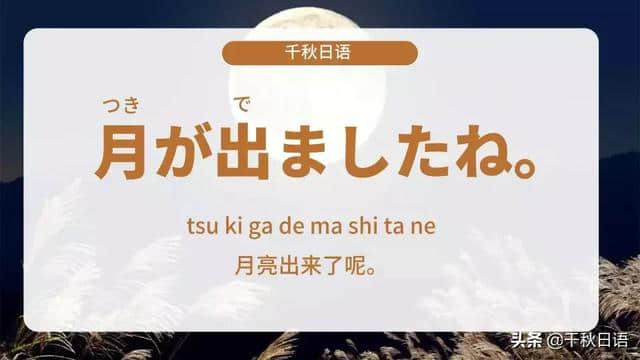 千秋日语

つき　で
月が出ましたね。

tsu ki ga de ma shi ta ne

月亮出来了呢。

头条 @千秋日语